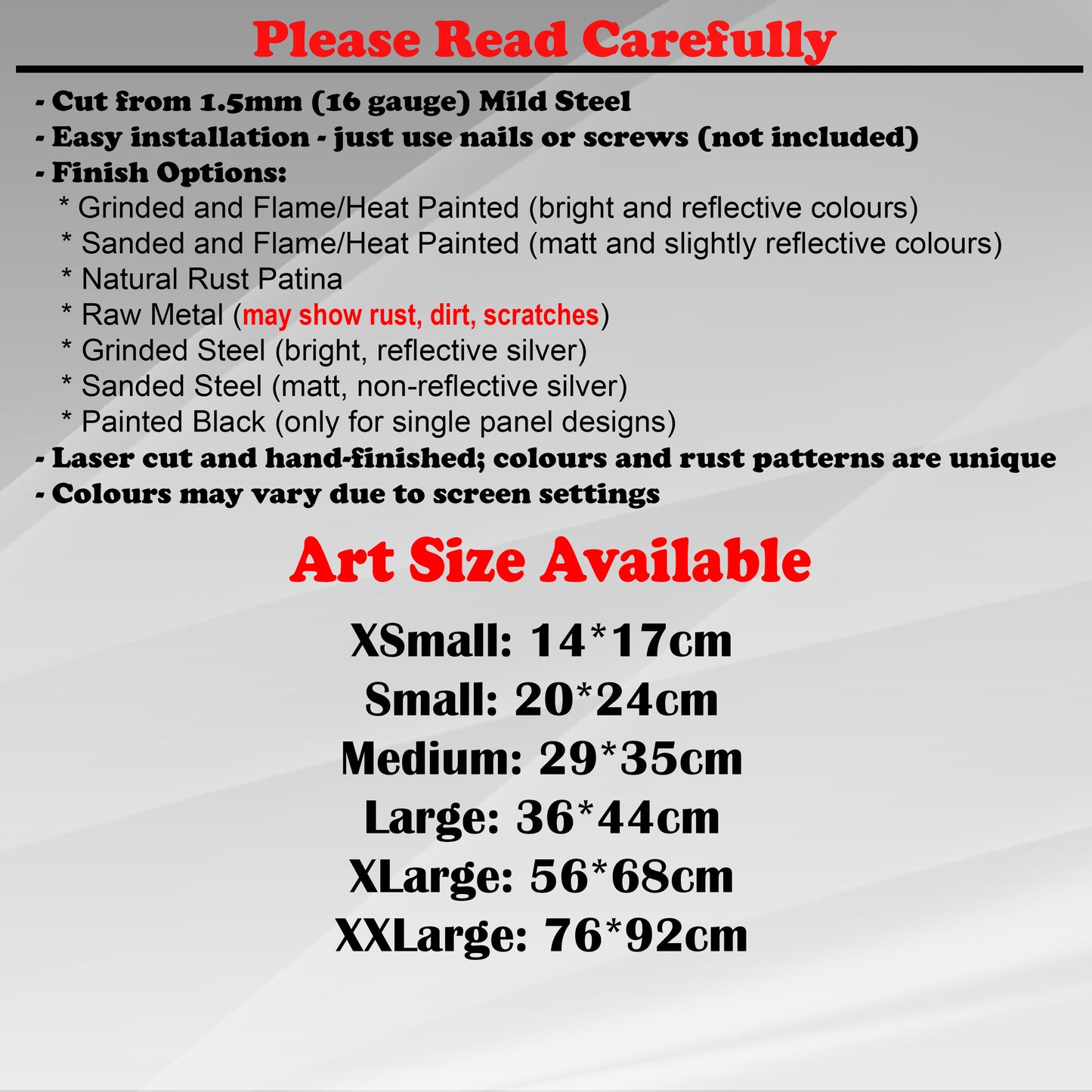 Please Read Carefully

- Cut from 1.5mm (16 gauge) Mild Steel
- Easy installation - just use nails or screws (not included)
- Finish Options:
* Grinded and Flame/Heat Painted (bright and reflective colours)
* Sanded and Flame/Heat Painted (matt and slightly reflective colours)
* Natural Rust Patina
* Raw Metal (may show rust, dirt, scratches)
* Grinded Steel (bright, reflective silver)
* Sanded Steel (matt, non-reflective silver)
* Painted Black (only for single panel designs)
- Laser cut and hand-finished; colours and rust patterns are unique
- Colours may vary due to screen settings

Art Size Available

XSmall: 14*17cm
Small: 20*24cm
Medium: 29*35cm
Large: 36*44cm
XLarge: 56*68cm
XXLarge: 76*92cm